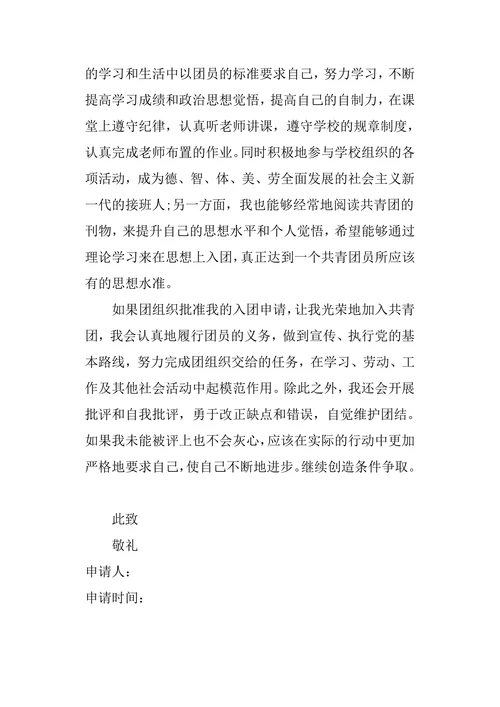 的学习和生活中以团员的标准要求自己，努力学习，不断提高学习成绩和政治思想觉悟，提高自己的自制力，在课堂上遵守纪律，认真听老师讲课，遵守学校的规章制度，认真完成老师布置的作业。同时积极地参与学校组织的各项活动，成为德、智、体、美、劳全面发展的社会主义新一代的接班人;另一方面，我也能够经常地阅读共青团的刊物，来提升自己的思想水平和个人觉悟，希望能够通过理论学习来在思想上入团，真正达到一个共青团员所应该有的思想水准。

如果团组织批准我的入团申请，让我光荣地加入共青团，我会认真地履行团员的义务，做到宣传、执行党的基本路线，努力完成团组织交给的任务，在学习、劳动、工作及其他社会活动中起模范作用。除此之外，我还会开展批评和自我批评，勇于改正缺点和错误，自觉维护团结。如果我未能被评上也不会灰心，应该在实际的行动中更加严格地要求自己，使自己不断地进步。继续创造条件争取。

此致

敬礼

申请人：

申请时间：